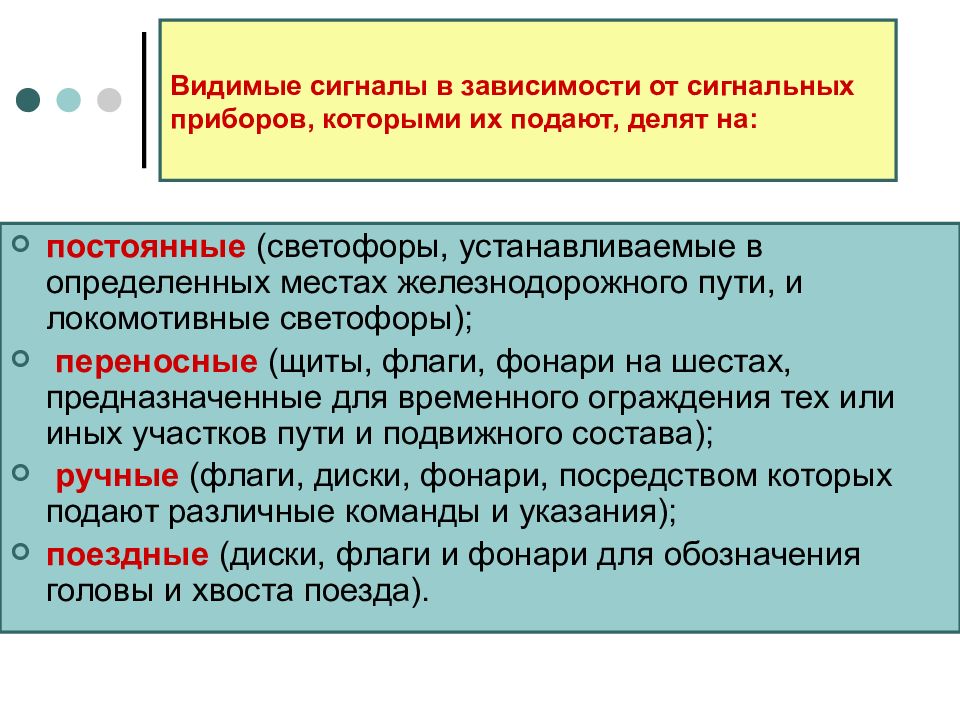 Видимые сигналы в зависимости от сигнальных приборов, которыми их подают, делят на:

постоянные (светофоры, устанавливаемые в определенных местах железнодорожного пути, и локомотивные светофоры);

переносные (щиты, флаги, фонари на шестах, предназначенные для временного ограждения тех или иных участков пути и подвижного состава);

ручные (флаги, диски, фонари, посредством которых подают различные команды и указания);

поездные (диски, флаги и фонари для обозначения головы и хвоста поезда).